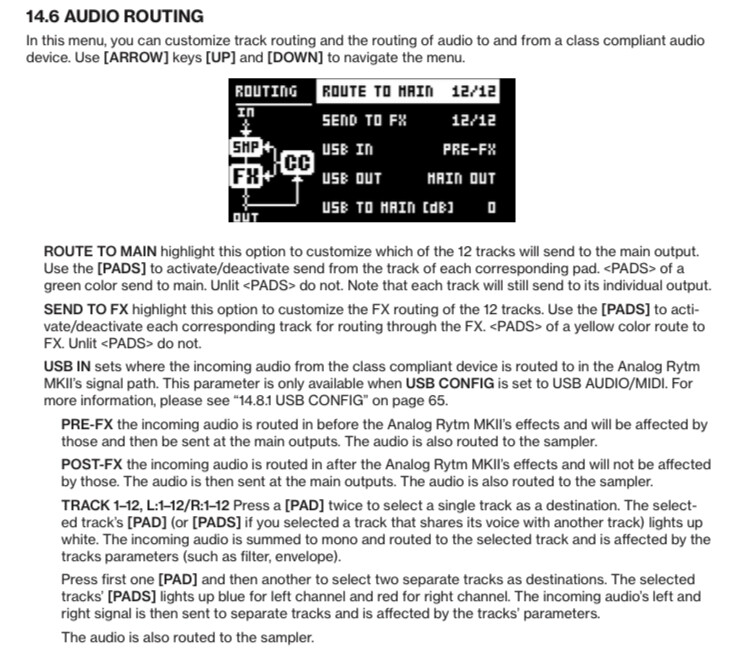 14.6 AUDIO ROUTING

In this menu, you can customize track routing and the routing of audio to and from a class compliant audio device. Use [ARROW] keys [UP] and [DOWN] to navigate the menu.

ROUTING
IN
SMP
FX
CC
OUT
ROUTE TO MAIN 12/12
SEND TO FX 12/12
USB IN PRE-FX
USB OUT MAIN OUT
USB TO MAIN [dB] 0

ROUTE TO MAIN highlight this option to customize which of the 12 tracks will send to the main output. Use the [PADS] to activate/deactivate send from the track of each corresponding pad. <PADS> of a green color send to main. Unlit <PADS> do not. Note that each track will still send to its individual output.

SEND TO FX highlight this option to customize the FX routing of the 12 tracks. Use the [PADS] to activate/deactivate each corresponding track for routing through the FX. <PADS> of a yellow color route to FX. Unlit <PADS> do not.

USB IN sets where the incoming audio from the class compliant device is routed to in the Analog Rytm MKII's signal path. This parameter is only available when USB CONFIG is set to USB AUDIO/MIDI. For more information, please see "14.8.1 USB CONFIG" on page 65.

PRE-FX the incoming audio is routed in before the Analog Rytm MKII's effects and will be affected by those and then be sent at the main outputs. The audio is also routed to the sampler.

POST-FX the incoming audio is routed in after the Analog Rytm MKII's effects and will not be affected by those. The audio is then sent at the main outputs. The audio is also routed to the sampler.

TRACK 1–12, L:1–12/R:1–12 Press a [PAD] twice to select a single track as a destination. The selected track's [PAD] (or [PADS] if you selected a track that shares its voice with another track) lights up white. The incoming audio is summed to mono and routed to the selected track and is affected by the tracks parameters (such as filter, envelope).

Press first one [PAD] and then another to select two separate tracks as destinations. The selected tracks' [PADS] lights up blue for left channel and red for right channel. The incoming audio's left and right signal is then sent to separate tracks and is affected by the tracks' parameters.

The audio is also routed to the sampler.